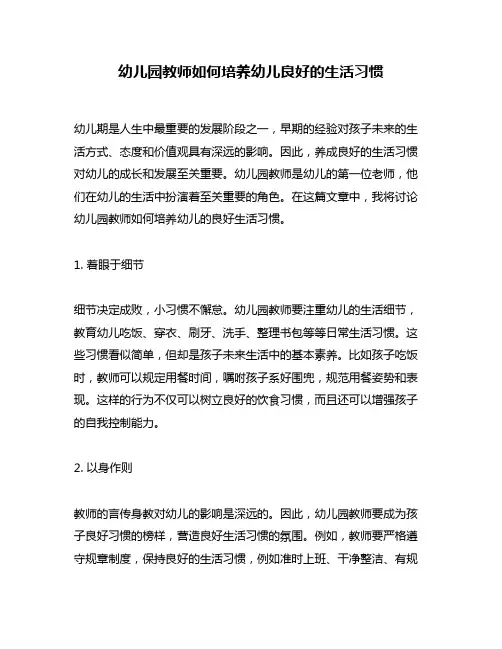 幼儿园教师如何培养幼儿良好的生活习惯

幼儿期是人生中最重要的发展阶段之一，早期的经验对孩子未来的生活方式、态度和价值观具有深远的影响。因此，养成良好的生活习惯对幼儿的成长和发展至关重要。幼儿园教师是幼儿的第一位老师，他们在幼儿的生活中扮演着至关重要的角色。在这篇文章中，我将讨论幼儿园教师如何培养幼儿的良好生活习惯。

1. 着眼于细节

细节决定成败，小习惯不懈怠。幼儿园教师要注重幼儿的生活细节，教育幼儿吃饭、穿衣、刷牙、洗手、整理书包等等日常生活习惯。这些习惯看似简单，但却是孩子未来生活中的基本素养。比如孩子吃饭时，教师可以规定用餐时间，嘱咐孩子系好围兜，规范用餐姿势和表现。这样的行为不仅可以树立良好的饮食习惯，而且还可以增强孩子的自我控制能力。

2. 以身作则

教师的言传身教对幼儿的影响是深远的。因此，幼儿园教师要成为孩子良好习惯的榜样，营造良好生活习惯的氛围。例如，教师要严格遵守规章制度，保持良好的生活习惯，例如准时上班、干净整洁、有规